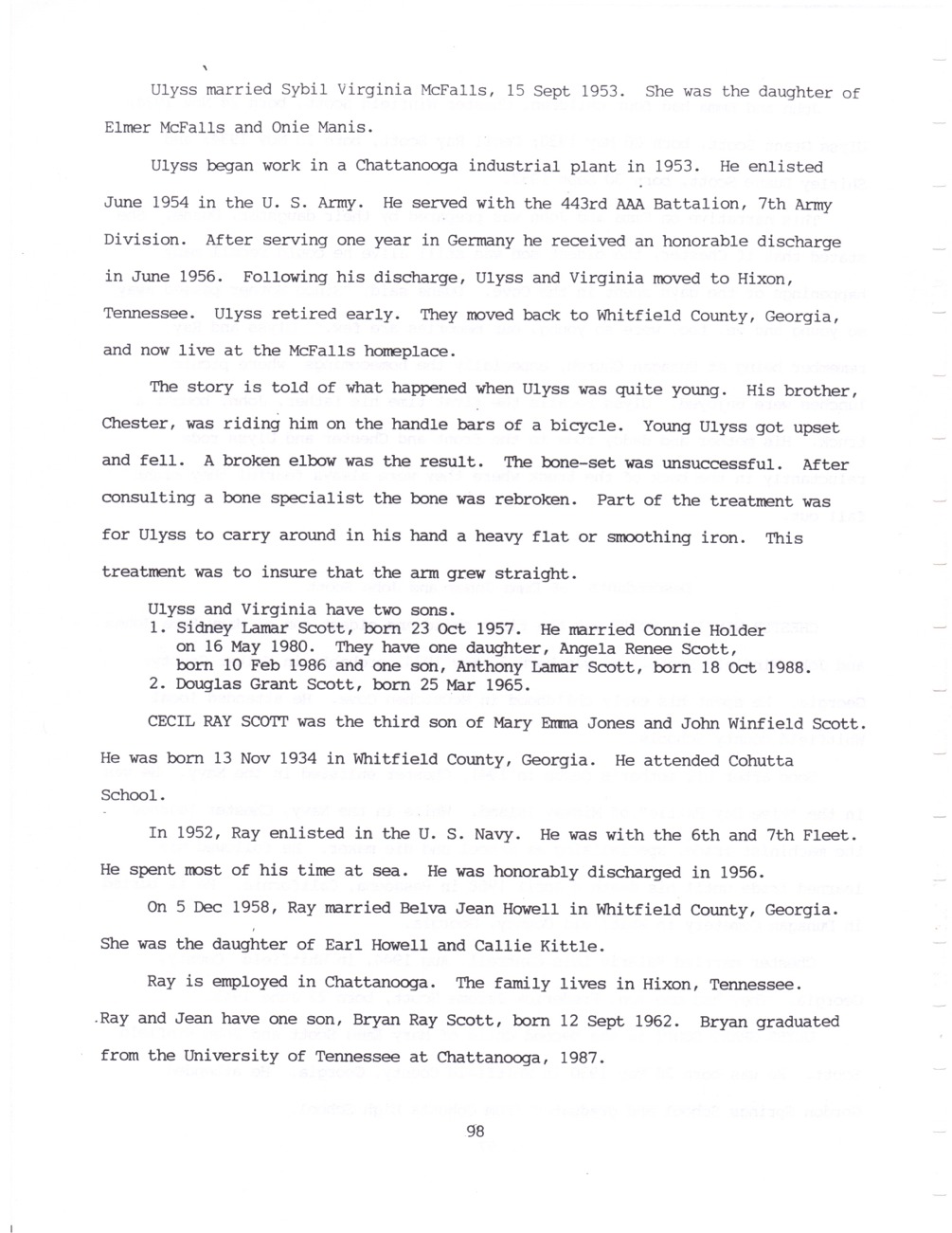 Ulyss married Sybil Virginia McFalls, 15 Sept 1953. She was the daughter of Elmer McFalls and Onie Manis.

Ulyss began work in a Chattanooga industrial plant in 1953. He enlisted June 1954 in the U. S. Army. He served with the 443rd AAA Battalion, 7th Army Division. After serving one year in Germany he received an honorable discharge in June 1956. Following his discharge, Ulyss and Virginia moved to Hixon, Tennessee. Ulyss retired early. They moved back to Whitfield County, Georgia, and now live at the McFalls homeplace.

The story is told of what happened when Ulyss was quite young. His brother, Chester, was riding him on the handle bars of a bicycle. Young Ulyss got upset and fell. A broken elbow was the result. The bone-set was unsuccessful. After consulting a bone specialist the bone was rebroken. Part of the treatment was for Ulyss to carry around in his hand a heavy flat or smoothing iron. This treatment was to insure that the arm grew straight.

Ulyss and Virginia have two sons.
1. Sidney Lamar Scott, born 23 Oct 1957. He married Connie Holder on 16 May 1980. They have one daughter, Angela Renee Scott, born 10 Feb 1986 and one son, Anthony Lamar Scott, born 18 Oct 1988.
2. Douglas Grant Scott, born 25 Mar 1965.

CECIL RAY SCOTT was the third son of Mary Emma Jones and John Winfield Scott. He was born 13 Nov 1934 in Whitfield County, Georgia. He attended Cohutta School.

In 1952, Ray enlisted in the U. S. Navy. He was with the 6th and 7th Fleet. He spent most of his time at sea. He was honorably discharged in 1956.

On 5 Dec 1958, Ray married Belva Jean Howell in Whitfield County, Georgia. She was the daughter of Earl Howell and Callie Kittle.

Ray is employed in Chattanooga. The family lives in Hixon, Tennessee. Ray and Jean have one son, Bryan Ray Scott, born 12 Sept 1962. Bryan graduated from the University of Tennessee at Chattanooga, 1987.

98